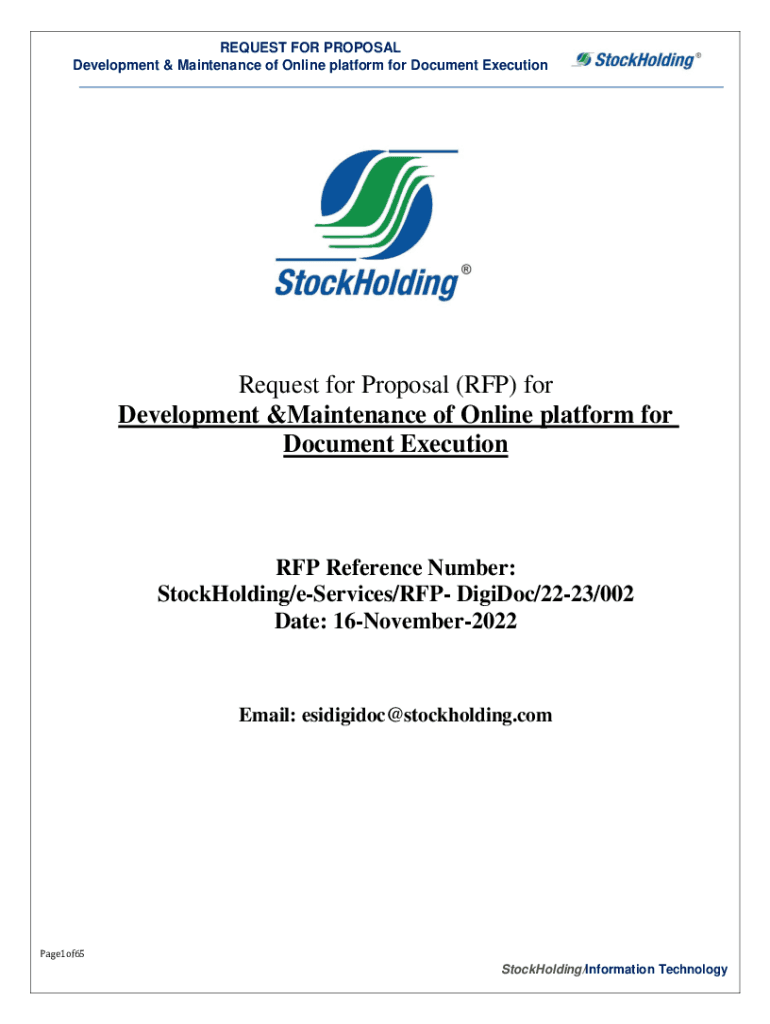 REQUEST FOR PROPOSAL
Development & Maintenance of Online platform for Document Execution

StockHolding®

StockHolding®

Request for Proposal (RFP) for
Development &Maintenance of Online platform for Document Execution

RFP Reference Number:
StockHolding/e-Services/RFP- DigiDoc/22-23/002
Date: 16-November-2022

Email: esidigidoc@stockholding.com

Page1of65

StockHolding/Information Technology